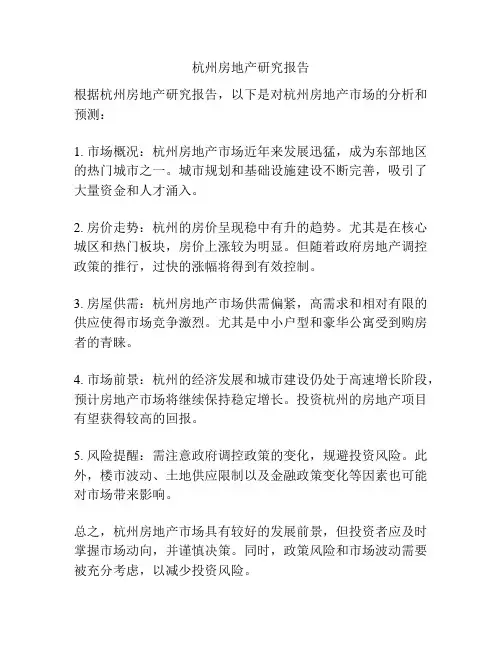 杭州房地产研究报告

根据杭州房地产研究报告，以下是对杭州房地产市场的分析和预测：

1. 市场概况：杭州房地产市场近年来发展迅猛，成为东部地区的热门城市之一。城市规划和基础设施建设不断完善，吸引了大量资金和人才涌入。

2. 房价走势：杭州的房价呈现稳中有升的趋势。尤其是在核心城区和热门板块，房价上涨较为明显。但随着政府房地产调控政策的推行，过快的涨幅将得到有效控制。

3. 房屋供需：杭州房地产市场供需偏紧，高需求和相对有限的供应使得市场竞争激烈。尤其是中小户型和豪华公寓受到购房者的青睐。

4. 市场前景：杭州的经济发展和城市建设仍处于高速增长阶段，预计房地产市场将继续保持稳定增长。投资杭州的房地产项目有望获得较高的回报。

5. 风险提醒：需注意政府调控政策的变化，规避投资风险。此外，楼市波动、土地供应限制以及金融政策变化等因素也可能对市场带来影响。

总之，杭州房地产市场具有较好的发展前景，但投资者应及时掌握市场动向，并谨慎决策。同时，政策风险和市场波动需要被充分考虑，以减少投资风险。